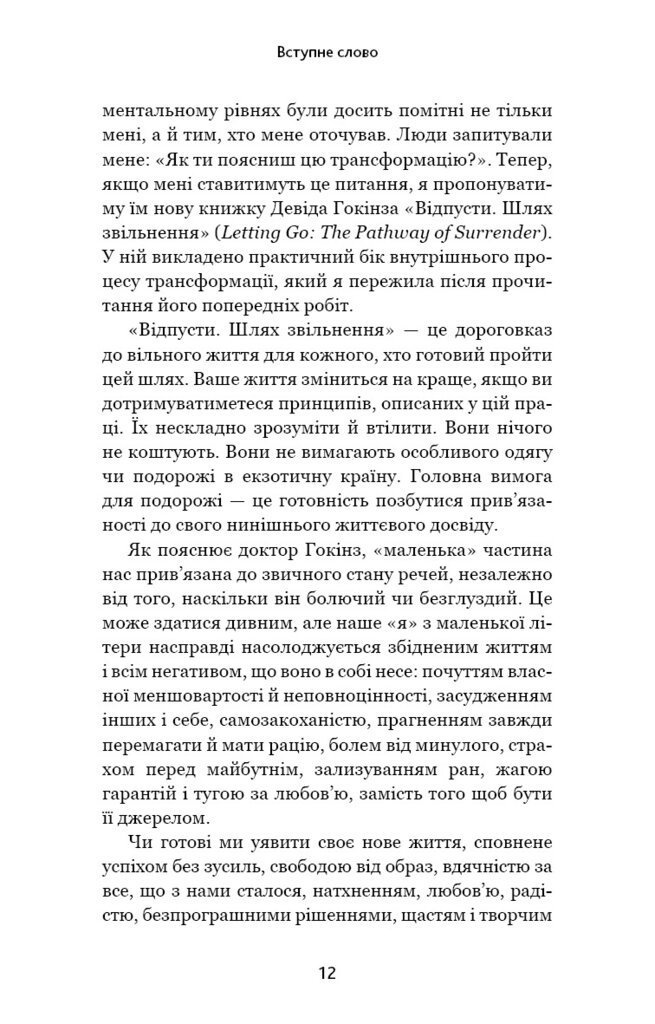 Вступне слово

ментальному рівнях були досить помітні не тільки мені, а й тим, хто мене оточував. Люди запитували мене: «Як ти поясниш цю трансформацію?». Тепер, якщо мені ставитимуть це питання, я пропонуватиму їм нову книжку Девіда Гокінза «Відпусти. Шлях звільнення» (Letting Go: The Pathway of Surrender). У ній викладено практичний бік внутрішнього процесу трансформації, який я пережила після прочитання його попередніх робіт.

«Відпусти. Шлях звільнення» — це дороговказ до вільного життя для кожного, хто готовий пройти цей шлях. Ваше життя зміниться на краще, якщо ви дотримуватиметеся принципів, описаних у цій праці. Їх нескладно зрозуміти й втілити. Вони нічого не коштують. Вони не вимагають особливого одягу чи подорожі в екзотичну країну. Головна вимога для подорожі — це готовність позбутися прив'язаності до свого нинішнього життєвого досвіду.

Як пояснює доктор Гокінз, «маленька» частина нас прив'язана до звичного стану речей, незалежно від того, наскільки він болючий чи безглуздий. Це може здатися дивним, але наше «я» з маленької літери насправді насолоджується збідненим життям і всім негативом, що воно в собі несе: почуттям власної меншовартості й неповноцінності, засудженням інших і себе, самозакоханістю, прагненням завжди перемагати й мати рацію, болем від минулого, страхом перед майбутнім, зализуванням ран, жагою гарантій і тугою за любов'ю, замість того щоб бути її джерелом.

Чи готові ми уявити своє нове життя, сповнене успіхом без зусиль, свободою від образ, вдячністю за все, що з нами сталося, натхненням, любов'ю, радістю, безпрограшними рішеннями, щастям і творчим

12